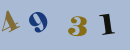 4 9 3 1